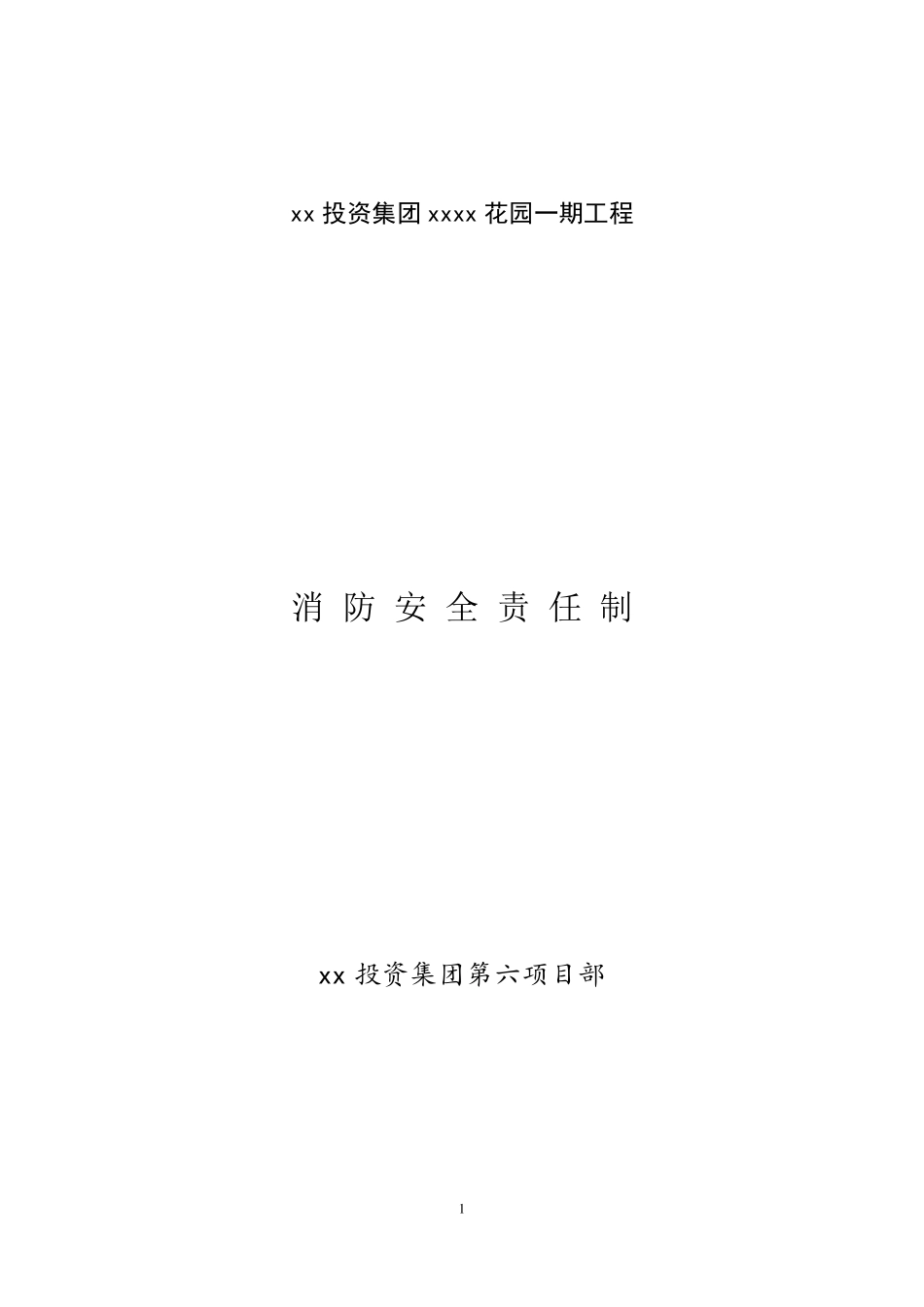 xx 投资集团 xxxx 花园一期工程

消 防 安 全 责 任 制

xx 投资集团第六项目部

1